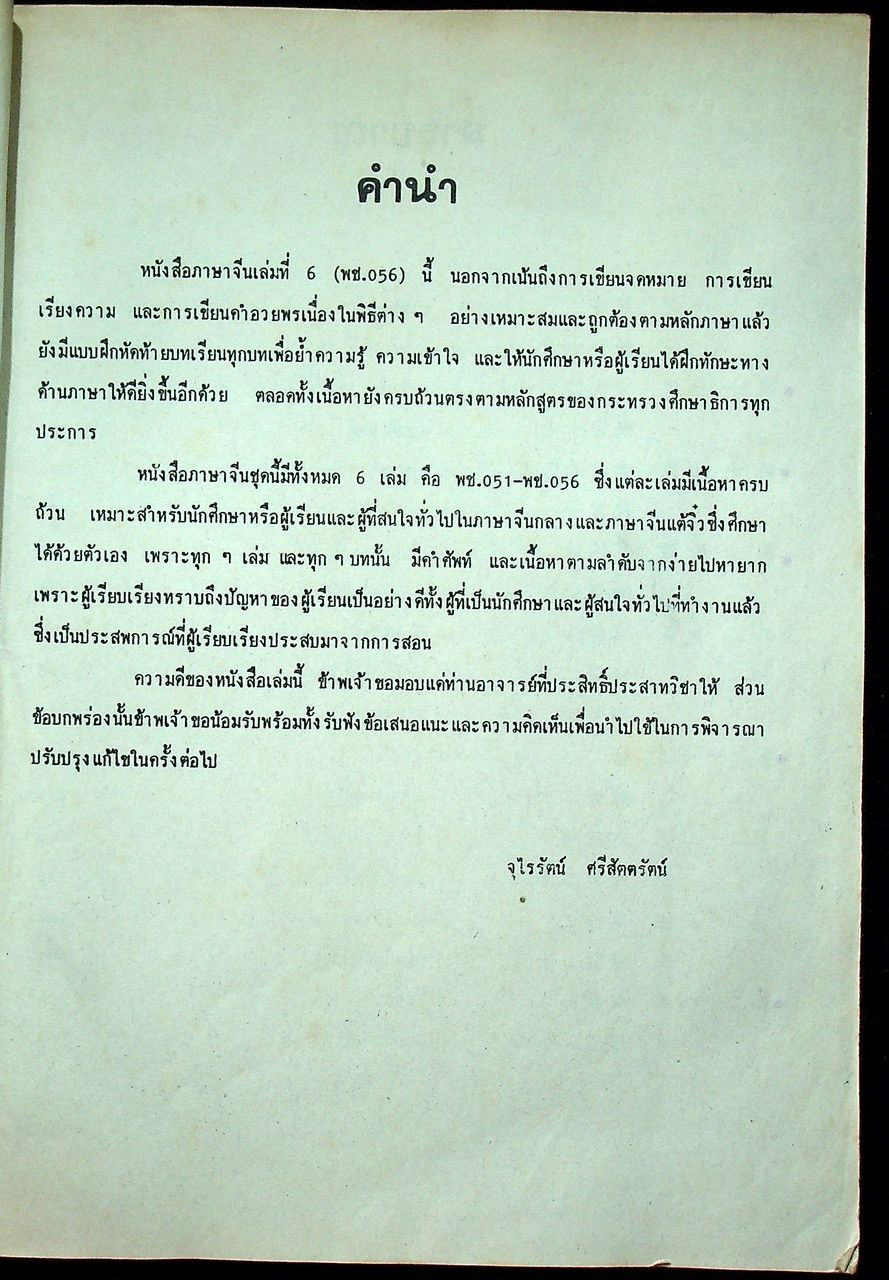 คำนำ

หนังสือภาษาจีนเล่มที่ 6 (พช.056) นี้ นอกจากเน้นถึงการเขียนจดหมาย การเขียนเรียงความ และการเขียนคำอวยพรเนื่องในพิธีต่าง ๆ อย่างเหมาะสมและถูกต้องตามหลักภาษาแล้ว ยังมีแบบฝึกหัดท้ายบทเรียนทุกบทเพื่อย้ำความรู้ ความเข้าใจ และให้นักศึกษาหรือผู้เรียนได้ฝึกทักษะทางด้านภาษาให้ดียิ่งขึ้นอีกด้วย ตลอดทั้งเนื้อหายังครบถ้วนตรงตามหลักสูตรของกระทรวงศึกษาธิการทุกประการ

หนังสือภาษาจีนชุดนี้มีทั้งหมด 6 เล่ม คือ พช.051-พช.056 ซึ่งแต่ละเล่มมีเนื้อหาครบถ้วน เหมาะสำหรับนักศึกษาหรือผู้เรียนและผู้ที่สนใจทั่วไปในภาษาจีนกลางและภาษาจีนแต้จิ๋วซึ่งศึกษาได้ด้วยตัวเอง เพราะทุก ๆ เล่ม และทุก ๆ บทนั้น มีคำศัพท์ และเนื้อหาตามลำดับจากง่ายไปหายาก เพราะผู้เรียบเรียงทราบถึงปัญหาของผู้เรียนเป็นอย่างดีทั้งผู้ที่เป็นนักศึกษาและผู้สนใจทั่วไปที่ทำงานแล้ว ซึ่งเป็นประสพการณ์ที่ผู้เรียบเรียงประสบมาจากการสอน

ความดีของหนังสือเล่มนี้ ข้าพเจ้าขอมอบแด่ท่านอาจารย์ที่ประสิทธิ์ประสาทวิชาให้ ส่วนข้อบกพร่องนั้นข้าพเจ้าขอน้อมรับพร้อมทั้งรับฟังข้อเสนอแนะและความคิดเห็นเพื่อนำไปใช้ในการพิจารณาปรับปรุงแก้ไขในครั้งต่อไป

จุไรรัตน์ ศรีสัตตรัตน์